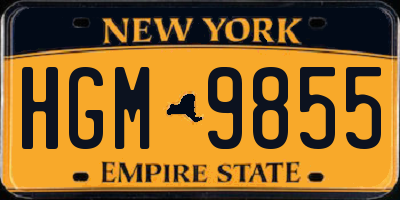 NEW YORK

HGM 9855

EMPIRE STATE